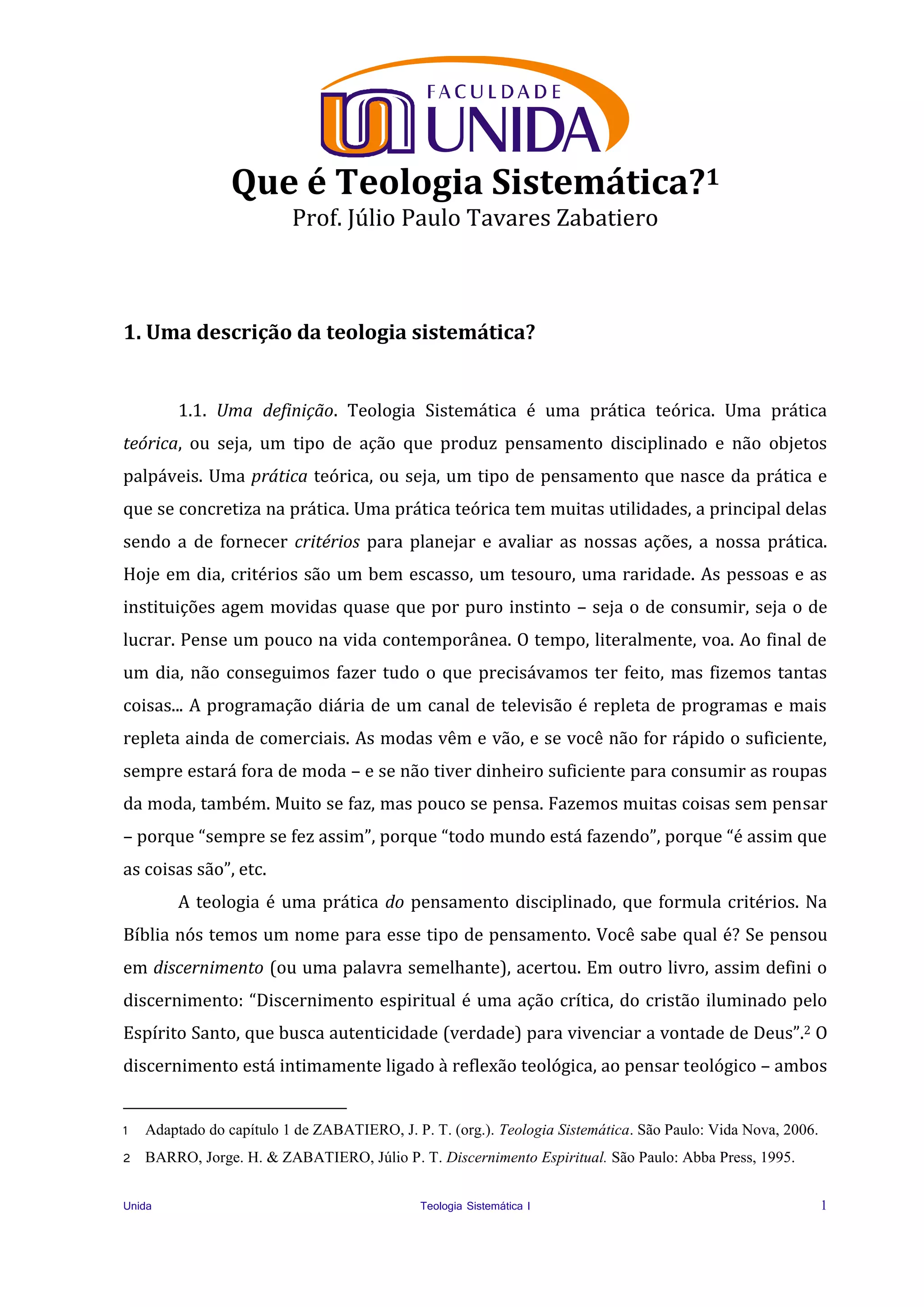 FACULDADE UNIDA

Que é Teologia Sistemática?$^1$
Prof. Júlio Paulo Tavares Zabatiero

1. Uma descrição da teologia sistemática?

1.1. Uma definição. Teologia Sistemática é uma prática teórica. Uma prática teórica, ou seja, um tipo de ação que produz pensamento disciplinado e não objetos palpáveis. Uma prática teórica, ou seja, um tipo de pensamento que nasce da prática e que se concretiza na prática. Uma prática teórica tem muitas utilidades, a principal delas sendo a de fornecer critérios para planejar e avaliar as nossas ações, a nossa prática. Hoje em dia, critérios são um bem escasso, um tesouro, uma raridade. As pessoas e as instituições agem movidas quase que por puro instinto – seja o de consumir, seja o de lucrar. Pense um pouco na vida contemporânea. O tempo, literalmente, voa. Ao final de um dia, não conseguimos fazer tudo o que precisávamos ter feito, mas fizemos tantas coisas... A programação diária de um canal de televisão é repleta de programas e mais repleta ainda de comerciais. As modas vêm e vão, e se você não for rápido o suficiente, sempre estará fora de moda – e se não tiver dinheiro suficiente para consumir as roupas da moda, também. Muito se faz, mas pouco se pensa. Fazemos muitas coisas sem pensar – porque “sempre se fez assim”, porque “todo mundo está fazendo”, porque “é assim que as coisas são”, etc.

A teologia é uma prática do pensamento disciplinado, que formula critérios. Na Bíblia nós temos um nome para esse tipo de pensamento. Você sabe qual é? Se pensou em discernimento (ou uma palavra semelhante), acertou. Em outro livro, assim defini o discernimento: “Discernimento espiritual é uma ação crítica, do cristão iluminado pelo Espírito Santo, que busca autenticidade (verdade) para vivenciar a vontade de Deus”.$^2$ O discernimento está intimamente ligado à reflexão teológica, ao pensar teológico – ambos

1 Adaptado do capítulo 1 de ZABATIERO, J. P. T. (org.). Teologia Sistemática. São Paulo: Vida Nova, 2006.
2 BARRO, Jorge. H. & ZABATIERO, Júlio P. T. Discernimento Espiritual. São Paulo: Abba Press, 1995.

Unida Teologia Sistemática I 1